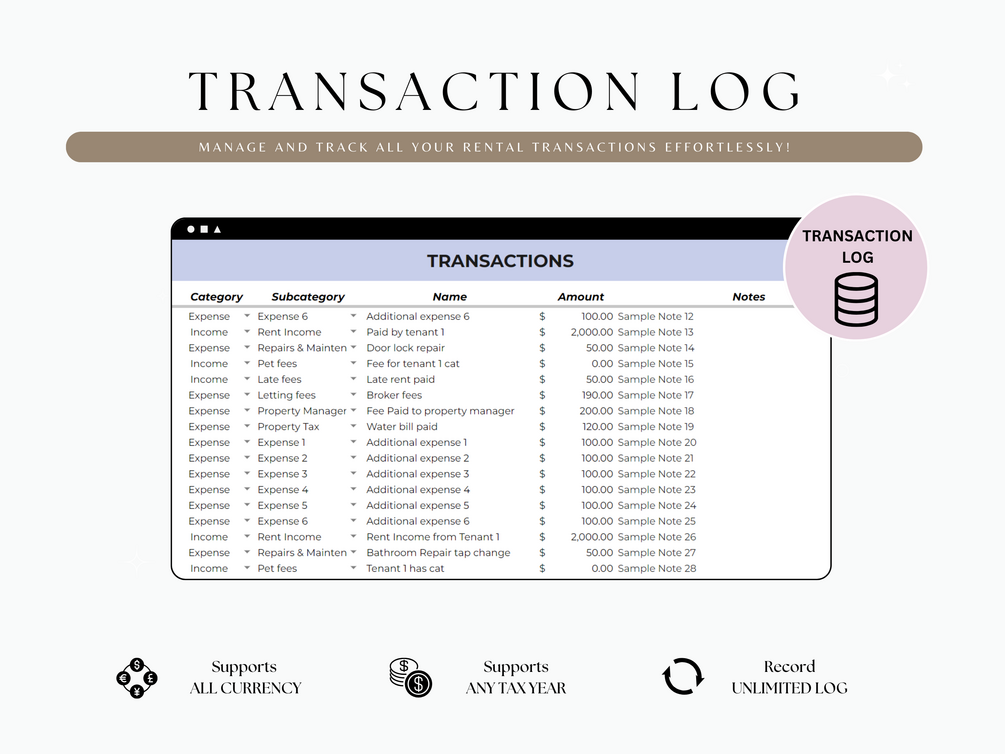 TRANSACTION LOG

MANAGE AND TRACK ALL YOUR RENTAL TRANSACTIONS EFFORTLESSLY!

TRANSACTIONS

| Category | Subcategory | Name | Amount | Notes |
|---|---|---|---|---|
| Expense | Expense 6 | Additional expense 6 | $ 100.00 | Sample Note 12 |
| Income | Rent Income | Paid by tenant 1 | $ 2,000.00 | Sample Note 13 |
| Expense | Repairs & Mainten | Door lock repair | $ 50.00 | Sample Note 14 |
| Income | Pet fees | Fee for tenant 1 cat | $ 0.00 | Sample Note 15 |
| Income | Late fees | Late rent paid | $ 50.00 | Sample Note 16 |
| Expense | Letting fees | Broker fees | $ 190.00 | Sample Note 17 |
| Expense | Property Manager | Fee Paid to property manager | $ 200.00 | Sample Note 18 |
| Expense | Property Tax | Water bill paid | $ 120.00 | Sample Note 19 |
| Expense | Expense 1 | Additional expense 1 | $ 100.00 | Sample Note 20 |
| Expense | Expense 2 | Additional expense 2 | $ 100.00 | Sample Note 21 |
| Expense | Expense 3 | Additional expense 3 | $ 100.00 | Sample Note 22 |
| Expense | Expense 4 | Additional expense 4 | $ 100.00 | Sample Note 23 |
| Expense | Expense 5 | Additional expense 5 | $ 100.00 | Sample Note 24 |
| Expense | Expense 6 | Additional expense 6 | $ 100.00 | Sample Note 25 |
| Income | Rent Income | Rent Income from Tenant 1 | $ 2,000.00 | Sample Note 26 |
| Expense | Repairs & Mainten | Bathroom Repair tap change | $ 50.00 | Sample Note 27 |
| Income | Pet fees | Tenant 1 has cat | $ 0.00 | Sample Note 28 |

TRANSACTION LOG

Supports
ALL CURRENCY

Supports
ANY TAX YEAR

Record
UNLIMITED LOG